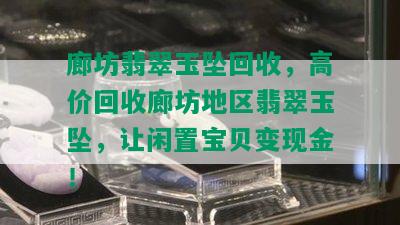 廊坊翡翠玉坠回收，高价回收廊坊地区翡翠玉坠，让闲置宝贝变现金！